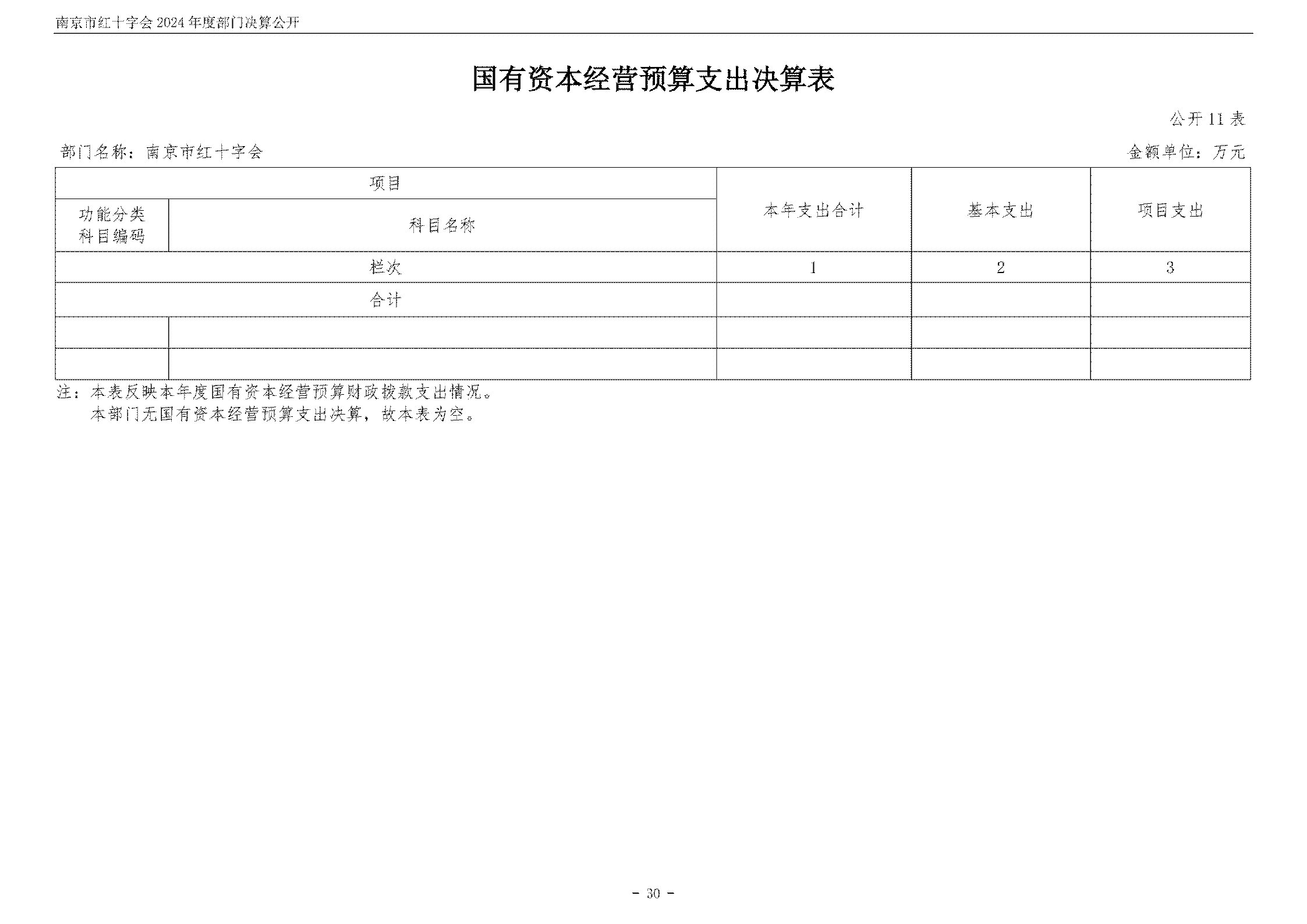 南京市红十字会 2024 年度部门决算公开

国有资本经营预算支出决算表

公开 11 表

部门名称：南京市红十字会

金额单位：万元

| 项目 | | 本年支出合计 | 基本支出 | 项目支出 |
|---|---|---|---|---|
| 功能分类科目编码 | 科目名称 | | | |
| 栏次 | | 1 | 2 | 3 |
| 合计 | | | | |
| | | | | |
| | | | | |

注：本表反映本年度国有资本经营预算财政拨款支出情况。
本部门无国有资本经营预算支出决算，故本表为空。

- 30 -